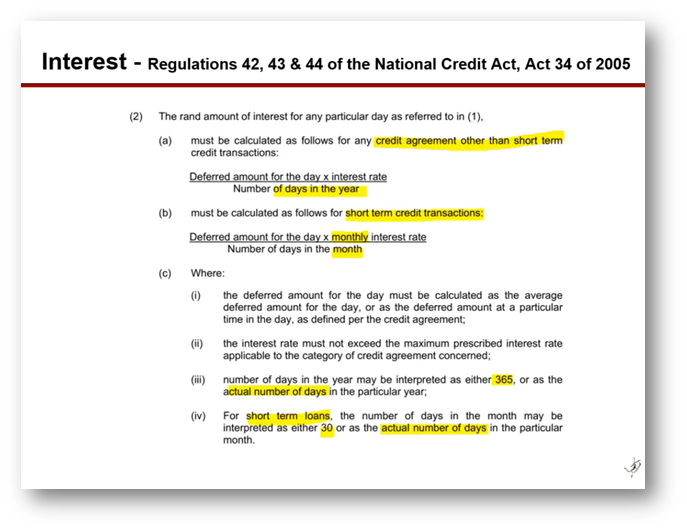 Interest - Regulations 42, 43 & 44 of the National Credit Act, Act 34 of 2005

(2) The rand amount of interest for any particular day as referred to in (1),

(a) must be calculated as follows for any credit agreement other than short term credit transactions:

$\frac{\text{Deferred amount for the day x interest rate}}{\text{Number of days in the year}}$

(b) must be calculated as follows for short term credit transactions:

$\frac{\text{Deferred amount for the day x monthly interest rate}}{\text{Number of days in the month}}$

(c) Where:

(i) the deferred amount for the day must be calculated as the average deferred amount for the day, or as the deferred amount at a particular time in the day, as defined per the credit agreement;

(ii) the interest rate must not exceed the maximum prescribed interest rate applicable to the category of credit agreement concerned;

(iii) number of days in the year may be interpreted as either 365, or as the actual number of days in the particular year;

(iv) For short term loans, the number of days in the month may be interpreted as either 30 or as the actual number of days in the particular month.